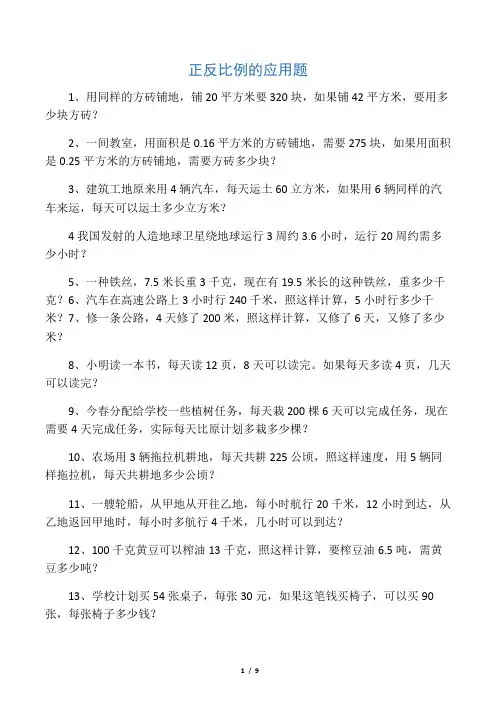 正反比例的应用题

1、用同样的方砖铺地，铺 20 平方米要 320 块，如果铺 42 平方米，要用多少块方砖？

2、一间教室，用面积是 0.16 平方米的方砖铺地，需要 275 块，如果用面积是 0.25 平方米的方砖铺地，需要方砖多少块？

3、建筑工地原来用 4 辆汽车，每天运土 60 立方米，如果用 6 辆同样的汽车来运，每天可以运土多少立方米？

4 我国发射的人造地球卫星绕地球运行 3 周约 3.6 小时，运行 20 周约需多少小时？

5、一种铁丝，7.5 米长重 3 千克，现在有 19.5 米长的这种铁丝，重多少千克？6、汽车在高速公路上 3 小时行 240 千米，照这样计算，5 小时行多少千米？7、修一条公路，4 天修了 200 米，照这样计算，又修了 6 天，又修了多少米？

8、小明读一本书，每天读 12 页，8 天可以读完。如果每天多读 4 页，几天可以读完？

9、今春分配给学校一些植树任务，每天栽 200 棵 6 天可以完成任务，现在需要 4 天完成任务，实际每天比原计划多栽多少棵？

10、农场用 3 辆拖拉机耕地，每天共耕 225 公顷，照这样速度，用 5 辆同样拖拉机，每天共耕地多少公顷？

11、一艘轮船，从甲地从开往乙地，每小时航行 20 千米，12 小时到达，从乙地返回甲地时，每小时多航行 4 千米，几小时可以到达？

12、100 千克黄豆可以榨油 13 千克，照这样计算，要榨豆油 6.5 吨，需黄豆多少吨？

13、学校计划买 54 张桌子，每张 30 元，如果这笔钱买椅子，可以买 90 张，每张椅子多少钱？

1 / 9